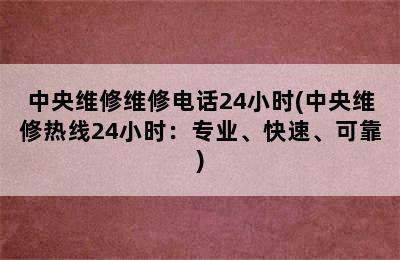 中央维修维修电话24小时(中央维修热线24小时：专业、快速、可靠)